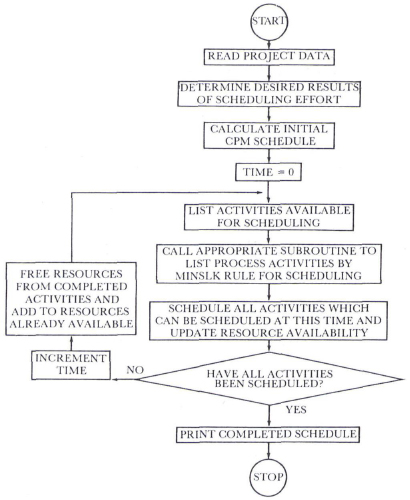 START

READ PROJECT DATA

DETERMINE DESIRED RESULTS OF SCHEDULING EFFORT

CALCULATE INITIAL CPM SCHEDULE

TIME = 0

LIST ACTIVITIES AVAILABLE FOR SCHEDULING

CALL APPROPRIATE SUBROUTINE TO LIST PROCESS ACTIVITIES BY MINSLK RULE FOR SCHEDULING

SCHEDULE ALL ACTIVITIES WHICH CAN BE SCHEDULED AT THIS TIME AND UPDATE RESOURCE AVAILABILITY

HAVE ALL ACTIVITIES BEEN SCHEDULED?

NO

INCREMENT TIME

FREE RESOURCES FROM COMPLETED ACTIVITIES AND ADD TO RESOURCES ALREADY AVAILABLE

YES

PRINT COMPLETED SCHEDULE

STOP